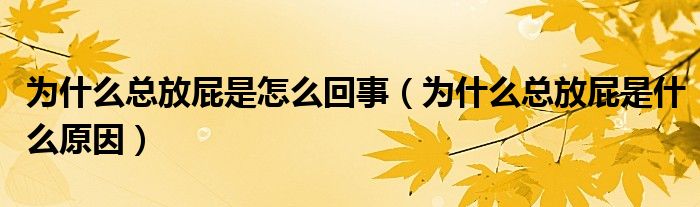 为什么总放屁是怎么回事（为什么总放屁是什么原因）